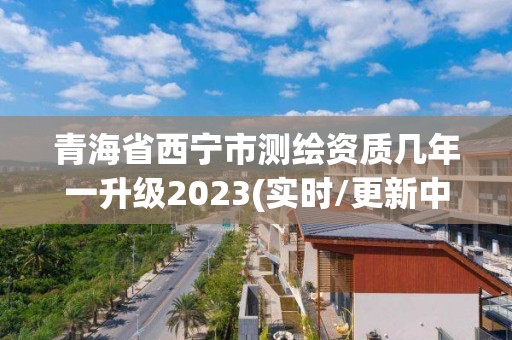 青海省西宁市测绘资质几年一升级2023(实时/更新中